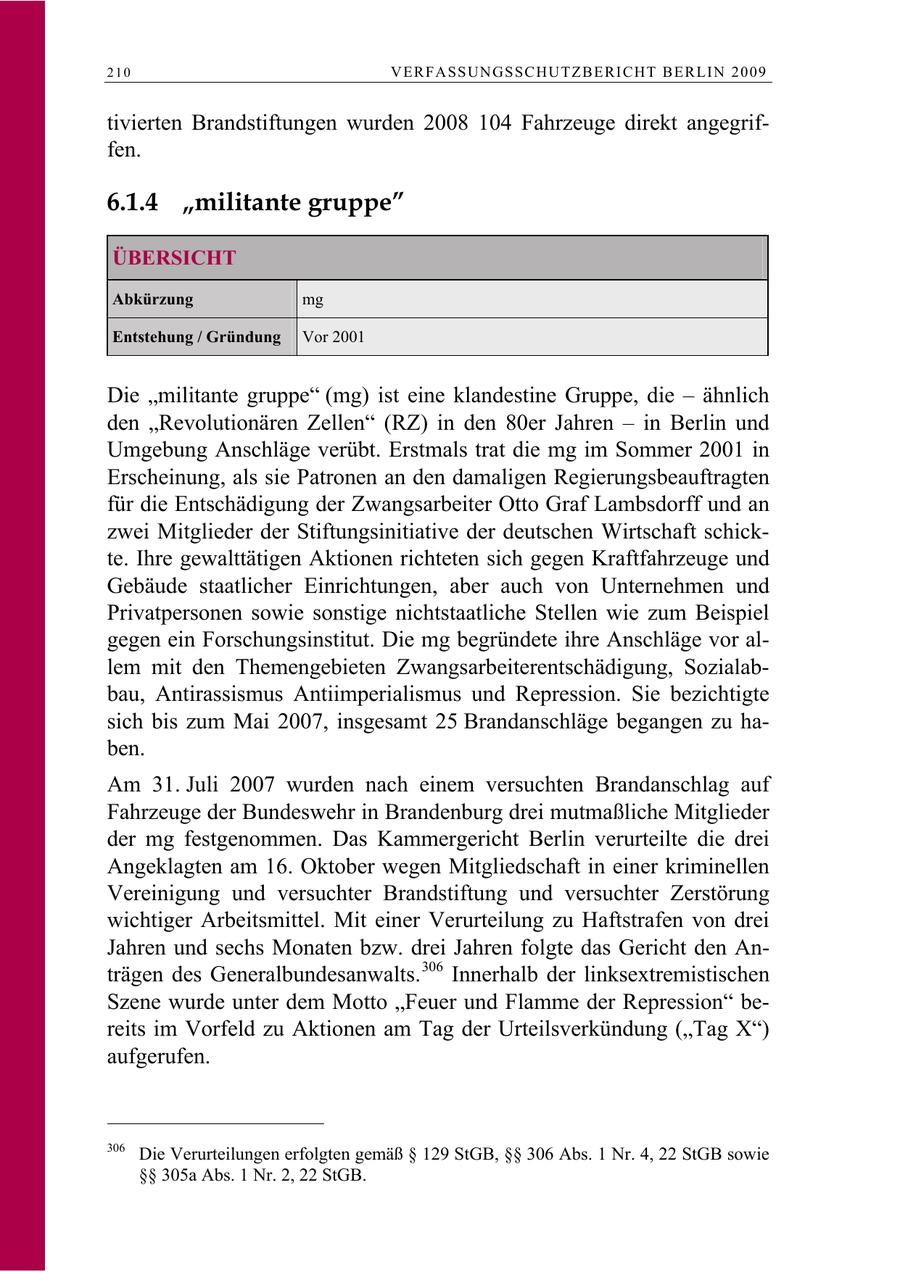 210 VERFASSUNGSSCHUTZBERICHT BERLIN 2009

tivierten Brandstiftungen wurden 2008 104 Fahrzeuge direkt angegriffen.

6.1.4 „militante gruppe"

| ÜBERSICHT | |
|---|---|
| Abkürzung | mg |
| Entstehung / Gründung | Vor 2001 |

Die „militante gruppe“ (mg) ist eine klandestine Gruppe, die – ähnlich den „Revolutionären Zellen“ (RZ) in den 80er Jahren – in Berlin und Umgebung Anschläge verübt. Erstmals trat die mg im Sommer 2001 in Erscheinung, als sie Patronen an den damaligen Regierungsbeauftragten für die Entschädigung der Zwangsarbeiter Otto Graf Lambsdorff und an zwei Mitglieder der Stiftungsinitiative der deutschen Wirtschaft schickte. Ihre gewalttätigen Aktionen richteten sich gegen Kraftfahrzeuge und Gebäude staatlicher Einrichtungen, aber auch von Unternehmen und Privatpersonen sowie sonstige nichtstaatliche Stellen wie zum Beispiel gegen ein Forschungsinstitut. Die mg begründete ihre Anschläge vor allem mit den Themengebieten Zwangsarbeiterentschädigung, Sozialabbau, Antirassismus Antiimperialismus und Repression. Sie bezichtigte sich bis zum Mai 2007, insgesamt 25 Brandanschläge begangen zu haben.

Am 31. Juli 2007 wurden nach einem versuchten Brandanschlag auf Fahrzeuge der Bundeswehr in Brandenburg drei mutmaßliche Mitglieder der mg festgenommen. Das Kammergericht Berlin verurteilte die drei Angeklagten am 16. Oktober wegen Mitgliedschaft in einer kriminellen Vereinigung und versuchter Brandstiftung und versuchter Zerstörung wichtiger Arbeitsmittel. Mit einer Verurteilung zu Haftstrafen von drei Jahren und sechs Monaten bzw. drei Jahren folgte das Gericht den Anträgen des Generalbundesanwalts.$^{306}$ Innerhalb der linksextremistischen Szene wurde unter dem Motto „Feuer und Flamme der Repression“ bereits im Vorfeld zu Aktionen am Tag der Urteilsverkündung („Tag X“) aufgerufen.

$^{306}$ Die Verurteilungen erfolgten gemäß § 129 StGB, §§ 306 Abs. 1 Nr. 4, 22 StGB sowie §§ 305a Abs. 1 Nr. 2, 22 StGB.